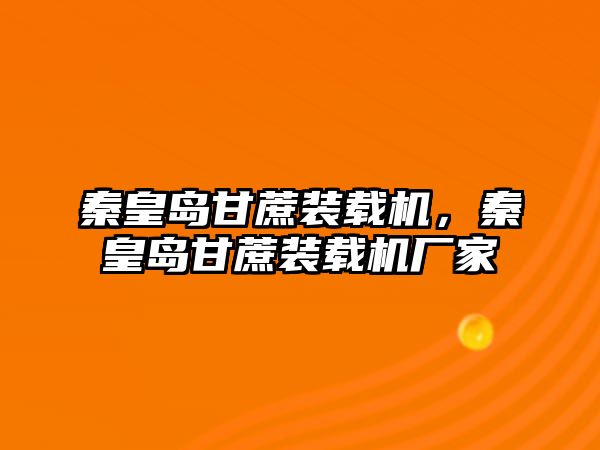 秦皇岛甘蔗装载机，秦皇岛甘蔗装载机厂家